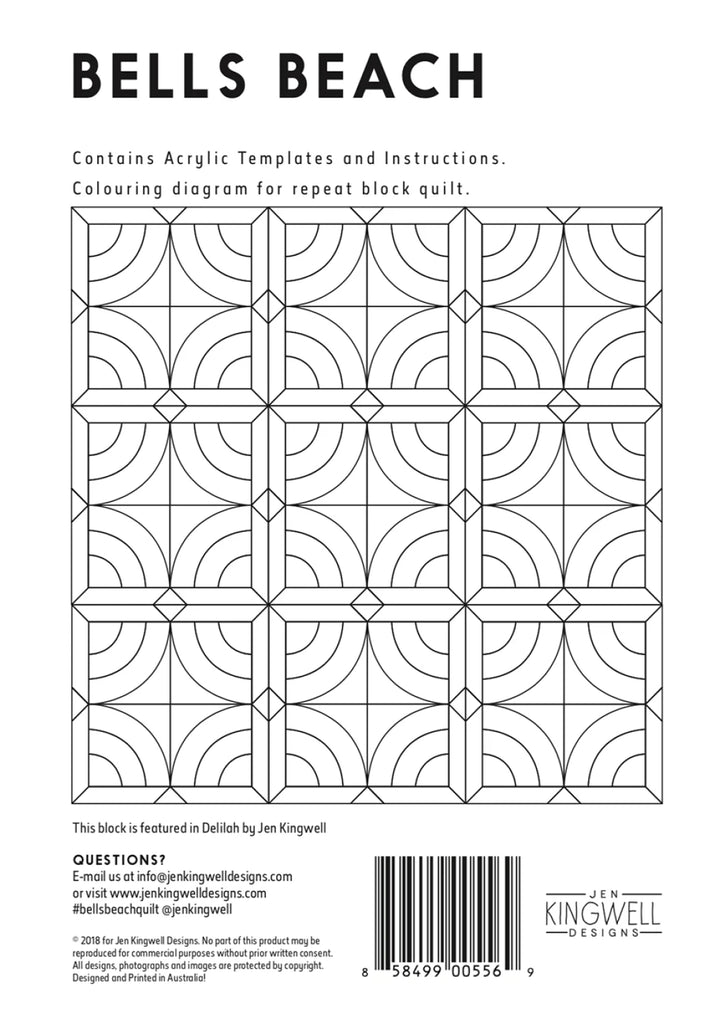 BELLS BEACH

Contains Acrylic Templates and Instructions.
Colouring diagram for repeat block quilt.

This block is featured in Delilah by Jen Kingwell

QUESTIONS?
E-mail us at info@jenkingwelldesigns.com
or visit www.jenkingwelldesigns.com
#bellsbeachquilt @jenkingwell

© 2018 for Jen Kingwell Designs. No part of this product may be reproduced for commercial purposes without prior written consent. All designs, photographs and images are protected by copyright. Designed and Printed in Australia!

8 58499 00556 9

JEN
KINGWELL
DESIGNS